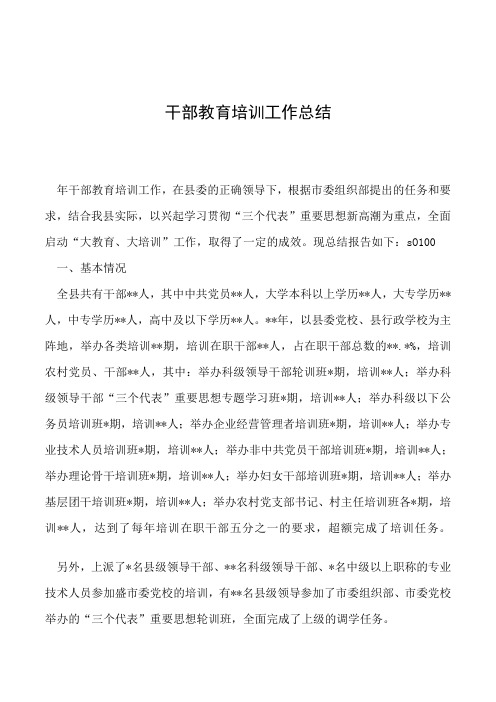 干部教育培训工作总结

年干部教育培训工作，在县委的正确领导下，根据市委组织部提出的任务和要求，结合我县实际，以兴起学习贯彻“三个代表”重要思想新高潮为重点，全面启动“大教育、大培训”工作，取得了一定的成效。现总结报告如下：s0100

一、基本情况

全县共有干部**人，其中中共党员**人，大学本科以上学历**人，大专学历**人，中专学历**人，高中及以下学历**人。**年，以县委党校、县行政学校为主阵地，举办各类培训**期，培训在职干部**人，占在职干部总数的**.*%，培训农村党员、干部**人，其中：举办科级领导干部轮训班*期，培训**人；举办科级领导干部“三个代表”重要思想专题学习班*期，培训**人；举办科级以下公务员培训班*期，培训**人；举办企业经营管理者培训班*期，培训**人；举办专业技术人员培训班*期，培训**人；举办非中共党员干部培训班*期，培训**人；举办理论骨干培训班*期，培训**人；举办妇女干部培训班*期，培训**人；举办基层团干培训班*期，培训**人；举办农村党支部书记、村主任培训班各*期，培训**人，达到了每年培训在职干部五分之一的要求，超额完成了培训任务。

另外，上派了*名县级领导干部、**名科级领导干部、*名中级以上职称的专业技术人员参加盛市委党校的培训，有**名县级领导参加了市委组织部、市委党校举办的“三个代表”重要思想轮训班，全面完成了上级的调学任务。